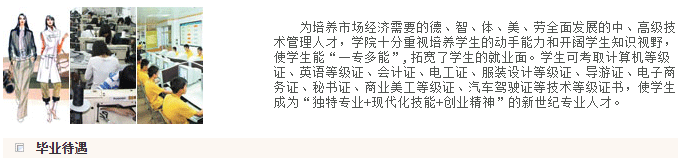 为培养市场经济需要的德、智、体、美、劳全面发展的中、高级技术管理人才，学院十分重视培养学生的动手能力和开阔学生知识视野，使学生能“一专多能”，拓宽了学生的就业面。学生可考取计算机等级证、英语等级证、会计证、电工证、服装设计等级证、导游证、电子商务证、秘书证、商业美工等级证、汽车驾驶证等技术等级证书，使学生成为“独特专业+现代化技能+创业精神”的新世纪专业人才。

毕业待遇